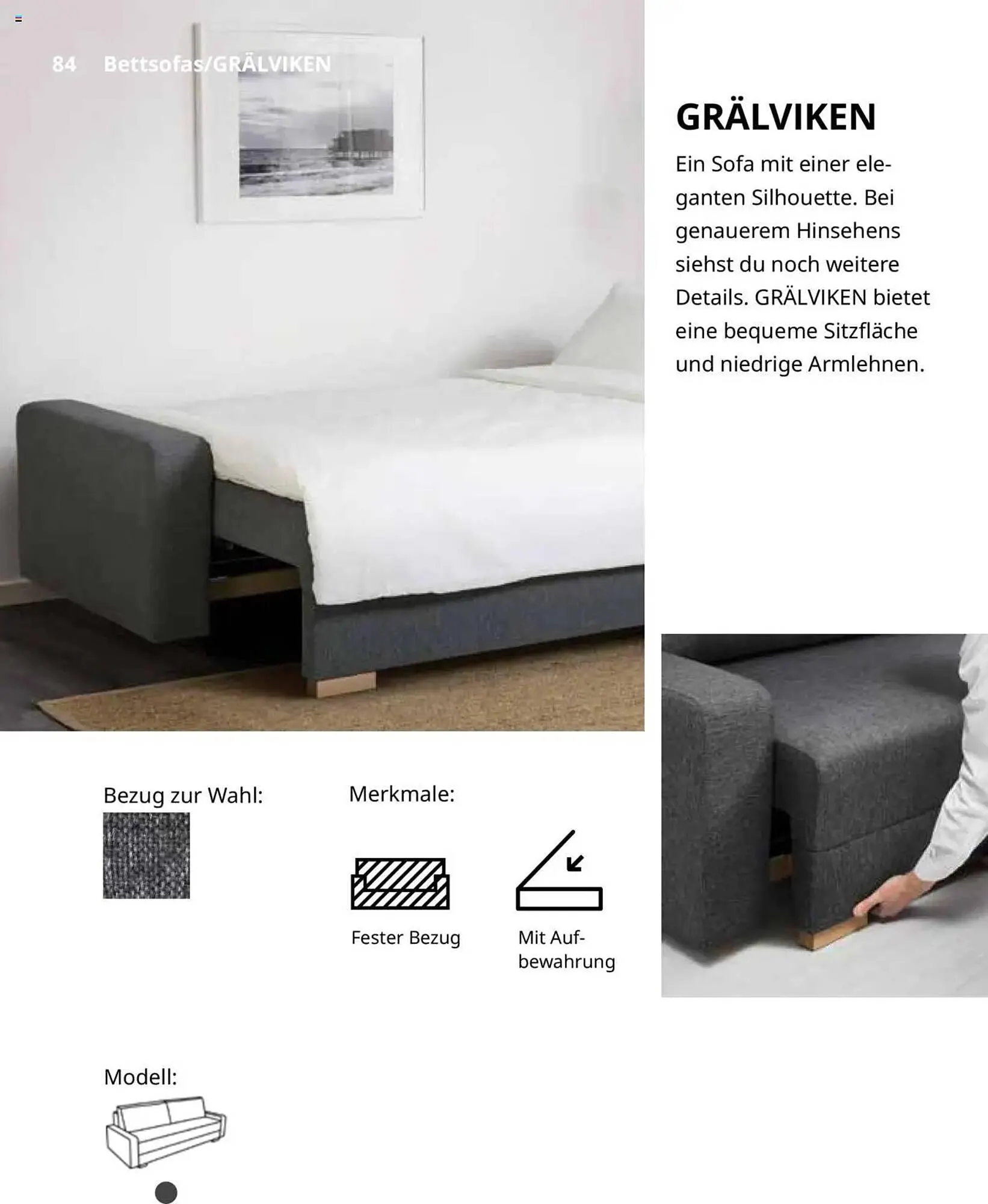 84 Bettsofas/GRÄLVIKEN

GRÄLVIKEN

Ein Sofa mit einer eleganten Silhouette. Bei genauerem Hinsehens siehst du noch weitere Details. GRÄLVIKEN bietet eine bequeme Sitzfläche und niedrige Armlehnen.

Bezug zur Wahl:

Merkmale:

Fester Bezug

Mit Aufbewahrung

Modell: